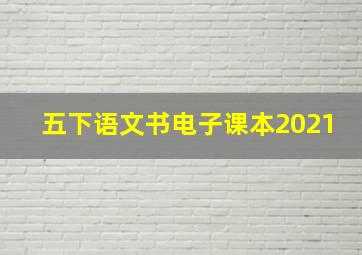 五下语文书电子课本2021